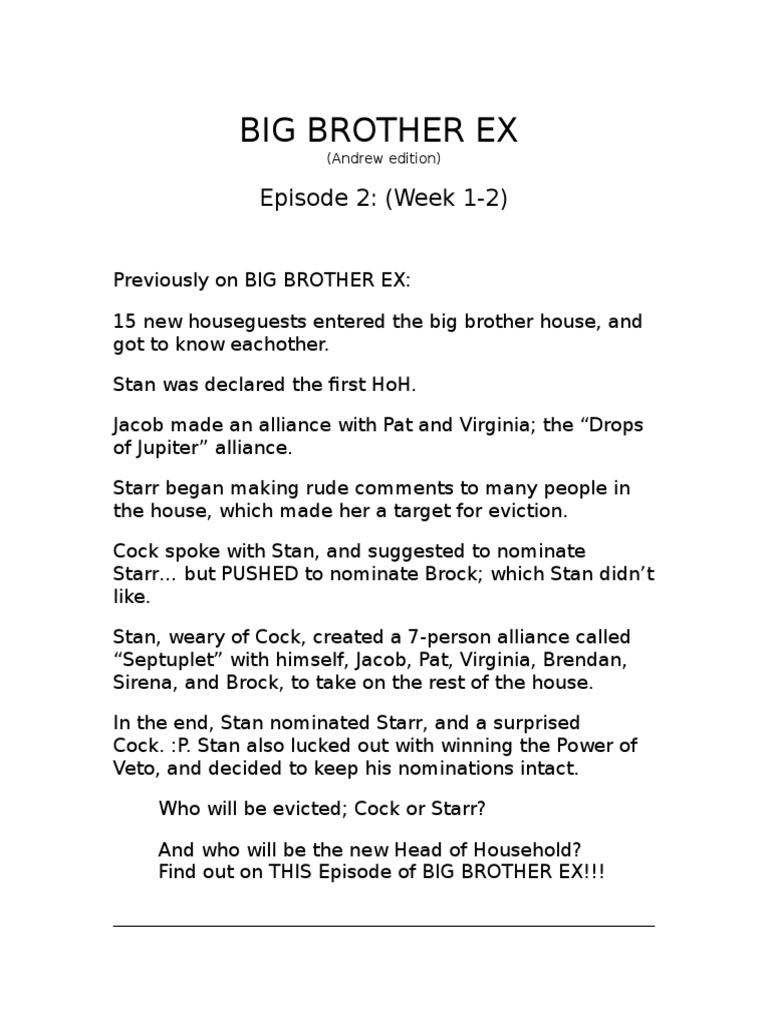 BIG BROTHER EX
(Andrew edition)

Episode 2: (Week 1-2)

Previously on BIG BROTHER EX:

15 new houseguests entered the big brother house, and got to know eachother.

Stan was declared the first HoH.

Jacob made an alliance with Pat and Virginia; the “Drops of Jupiter” alliance.

Starr began making rude comments to many people in the house, which made her a target for eviction.

Cock spoke with Stan, and suggested to nominate Starr… but PUSHED to nominate Brock; which Stan didn’t like.

Stan, weary of Cock, created a 7-person alliance called “Septuplet” with himself, Jacob, Pat, Virginia, Brendan, Sirena, and Brock, to take on the rest of the house.

In the end, Stan nominated Starr, and a surprised Cock. :P. Stan also lucked out with winning the Power of Veto, and decided to keep his nominations intact.

Who will be evicted; Cock or Starr?

And who will be the new Head of Household?
Find out on THIS Episode of BIG BROTHER EX!!!